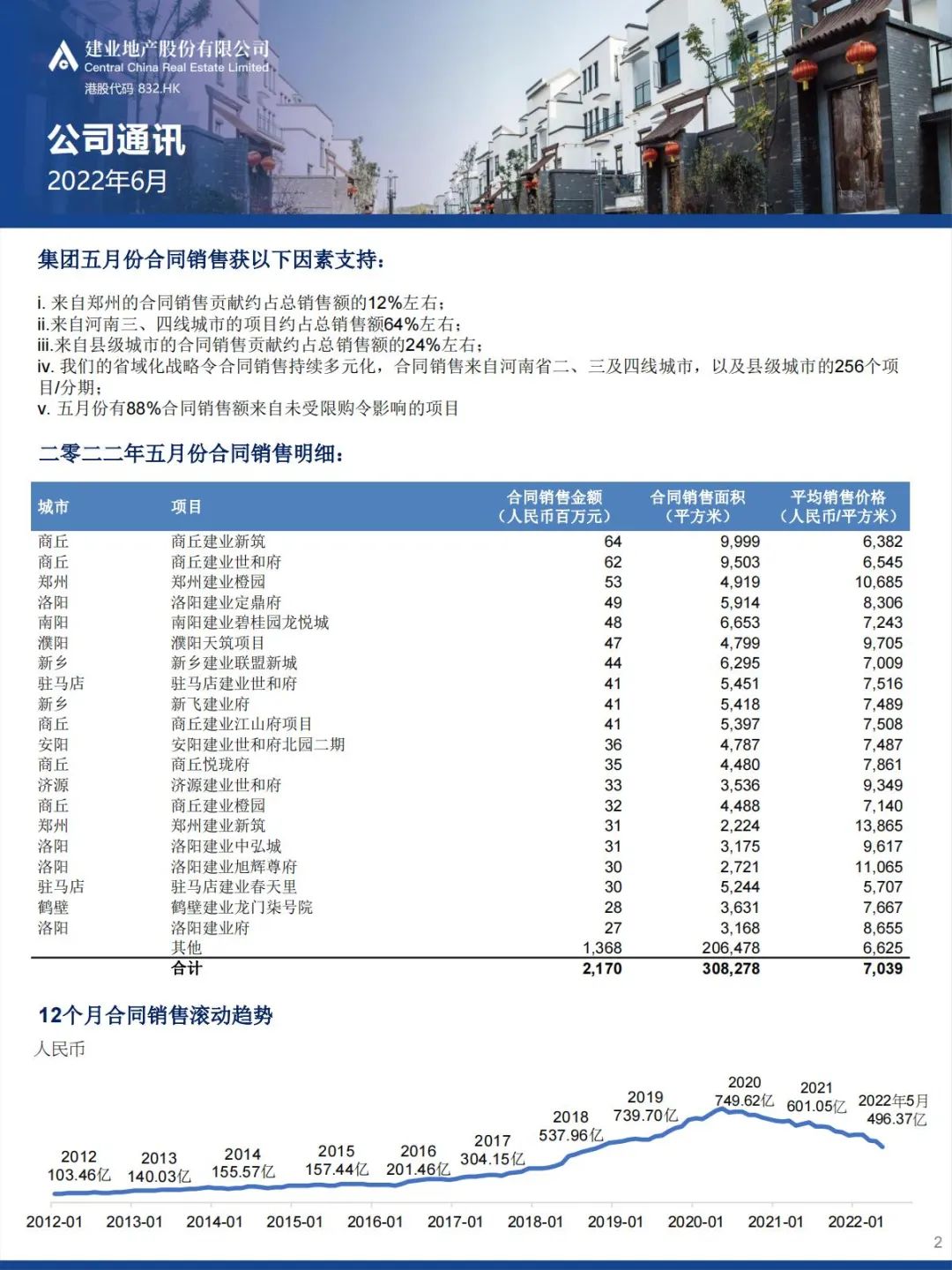 建业地产股份有限公司
Central China Real Estate Limited
港股代码 832.HK

公司通讯
2022年6月

集团五月份合同销售获以下因素支持：

i. 来自郑州的合同销售贡献约占总销售额的12%左右；
ii.来自河南三、四线城市的项目约占总销售额64%左右；
iii.来自县级城市的合同销售贡献约占总销售额的24%左右；
iv. 我们的省域化战略令合同销售持续多元化，合同销售来自河南省二、三及四线城市，以及县级城市的256个项目/分期；
v. 五月份有88%合同销售额来自未受限购令影响的项目

二零二二年五月份合同销售明细：

| 城市 | 项目 | 合同销售金额（人民币百万元） | 合同销售面积（平方米） | 平均销售价格（人民币/平方米） |
|---|---|---|---|---|
| 商丘 | 商丘建业新筑 | 64 | 9,999 | 6,382 |
| 商丘 | 商丘建业世和府 | 62 | 9,503 | 6,545 |
| 郑州 | 郑州建业橙园 | 53 | 4,919 | 10,685 |
| 洛阳 | 洛阳建业定鼎府 | 49 | 5,914 | 8,306 |
| 南阳 | 南阳建业碧桂园龙悦城 | 48 | 6,653 | 7,243 |
| 濮阳 | 濮阳天筑项目 | 47 | 4,799 | 9,705 |
| 新乡 | 新乡建业联盟新城 | 44 | 6,295 | 7,009 |
| 驻马店 | 驻马店建业世和府 | 41 | 5,451 | 7,516 |
| 新乡 | 新飞建业府 | 41 | 5,418 | 7,489 |
| 商丘 | 商丘建业江山府项目 | 41 | 5,397 | 7,508 |
| 安阳 | 安阳建业世和府北园二期 | 36 | 4,787 | 7,487 |
| 商丘 | 商丘悦珑府 | 35 | 4,480 | 7,861 |
| 济源 | 济源建业世和府 | 33 | 3,536 | 9,349 |
| 商丘 | 商丘建业橙园 | 32 | 4,488 | 7,140 |
| 郑州 | 郑州建业新筑 | 31 | 2,224 | 13,865 |
| 洛阳 | 洛阳建业中弘城 | 31 | 3,175 | 9,617 |
| 洛阳 | 洛阳建业旭辉尊府 | 30 | 2,721 | 11,065 |
| 驻马店 | 驻马店建业春天里 | 30 | 5,244 | 5,707 |
| 鹤壁 | 鹤壁建业龙门柒号院 | 28 | 3,631 | 7,667 |
| 洛阳 | 洛阳建业府 | 27 | 3,168 | 8,655 |
|  | 其他 | 1,368 | 206,478 | 6,625 |
|  | 合计 | 2,170 | 308,278 | 7,039 |

12个月合同销售滚动趋势
人民币

2012 103.46亿
2013 140.03亿
2014 155.57亿
2015 157.44亿
2016 201.46亿
2017 304.15亿
2018 537.96亿
2019 739.70亿
2020 749.62亿
2021 601.05亿
2022年5月 496.37亿

2012-01 2013-01 2014-01 2015-01 2016-01 2017-01 2018-01 2019-01 2020-01 2021-01 2022-01

2